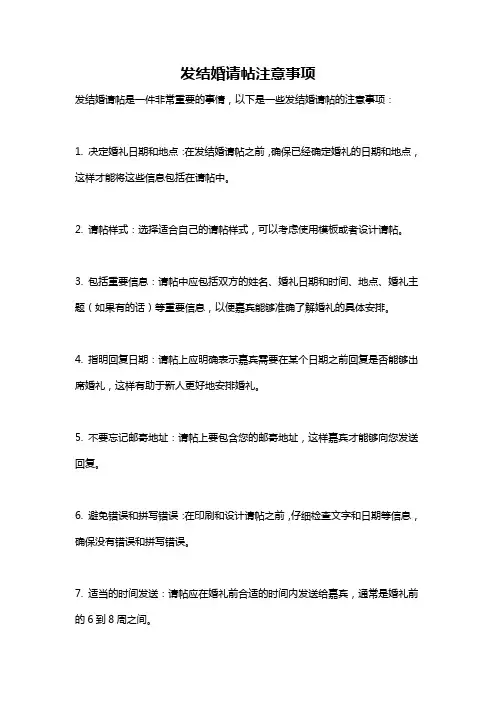 发结婚请帖注意事项

发结婚请帖是一件非常重要的事情，以下是一些发结婚请帖的注意事项：

1. 决定婚礼日期和地点：在发结婚请帖之前，确保已经确定婚礼的日期和地点，这样才能将这些信息包括在请帖中。

2. 请帖样式：选择适合自己的请帖样式，可以考虑使用模板或者设计请帖。

3. 包括重要信息：请帖中应包括双方的姓名、婚礼日期和时间、地点、婚礼主题（如果有的话）等重要信息，以便嘉宾能够准确了解婚礼的具体安排。

4. 指明回复日期：请帖上应明确表示嘉宾需要在某个日期之前回复是否能够出席婚礼，这样有助于新人更好地安排婚礼。

5. 不要忘记邮寄地址：请帖上要包含您的邮寄地址，这样嘉宾才能够向您发送回复。

6. 避免错误和拼写错误：在印刷和设计请帖之前，仔细检查文字和日期等信息，确保没有错误和拼写错误。

7. 适当的时间发送：请帖应在婚礼前合适的时间内发送给嘉宾，通常是婚礼前的 6 到 8 周之间。